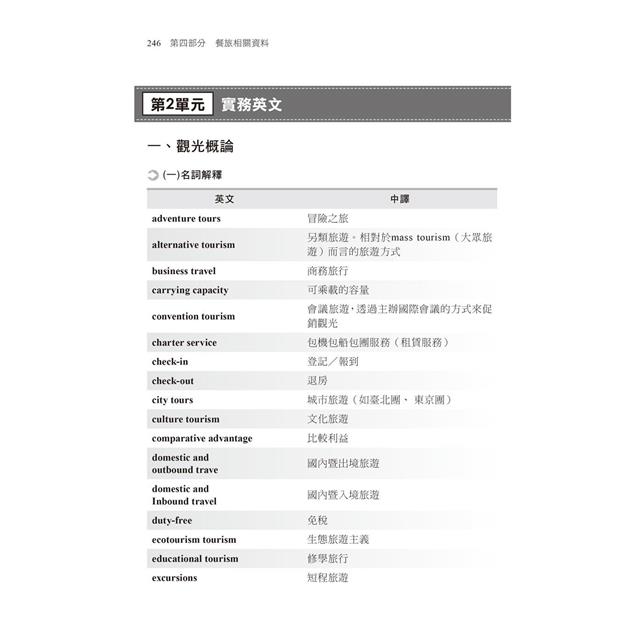 246 第四部分 餐旅相關資料

第2單元 實務英文

一、觀光概論

(一)名詞解釋

| 英文 | 中譯 |
|---|---|
| adventure tours | 冒險之旅 |
| alternative tourism | 另類旅遊。相對於mass tourism(大眾旅遊)而言的旅遊方式 |
| business travel | 商務旅行 |
| carrying capacity | 可乘載的容量 |
| convention tourism | 會議旅遊,透過主辦國際會議的方式來促銷觀光 |
| charter service | 包機包船包團服務(租賃服務) |
| check-in | 登記/報到 |
| check-out | 退房 |
| city tours | 城市旅遊(如臺北團、東京團) |
| culture tourism | 文化旅遊 |
| comparative advantage | 比較利益 |
| domestic and outbound trave | 國內暨出境旅遊 |
| domestic and Inbound travel | 國內暨入境旅遊 |
| duty-free | 免稅 |
| ecotourism tourism | 生態旅遊主義 |
| educational tourism | 修學旅行 |
| excursions | 短程旅遊 |